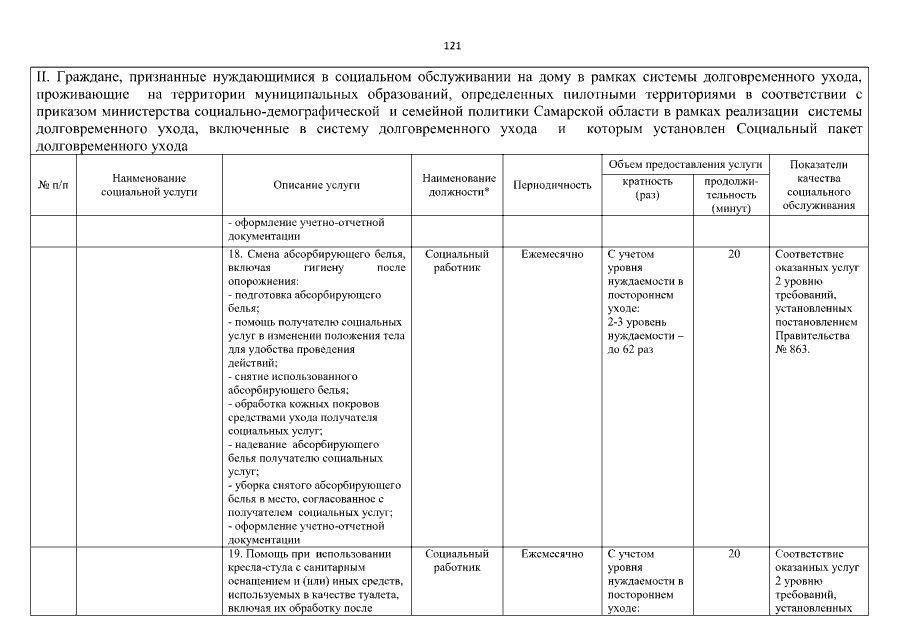 121

II. Граждане, признанные нуждающимися в социальном обслуживании на дому в рамках системы долговременного ухода, проживающие на территории муниципальных образований, определенных пилотными территориями в соответствии с приказом министерства социально-демографической и семейной политики Самарской области в рамках реализации системы долговременного ухода, включенные в систему долговременного ухода и которым установлен Социальный пакет долговременного ухода

| № п/п | Наименование социальной услуги | Описание услуги | Наименование должности* | Периодичность | Объем предоставления услуги: кратность (раз) | Объем предоставления услуги: продолжительность (минут) | Показатели качества социального обслуживания |
|---|---|---|---|---|---|---|---|
| | | - оформление учетно-отчетной документации | | | | | |
| | | 18. Смена абсорбирующего белья, включая гигиену после опорожнения: - подготовка абсорбирующего белья; - помощь получателю социальных услуг в изменении положения тела для удобства проведения действий; - снятие использованного абсорбирующего белья; - обработка кожных покровов средствами ухода получателя социальных услуг; - надевание абсорбирующего белья получателю социальных услуг; - уборка снятого абсорбирующего белья в место, согласованное с получателем социальных услуг; - оформление учетно-отчетной документации | Социальный работник | Ежемесячно | С учетом уровня нуждаемости в постороннем уходе: 2-3 уровень нуждаемости – до 62 раз | 20 | Соответствие оказанных услуг 2 уровню требований, установленных постановлением Правительства № 863. |
| | | 19. Помощь при использовании кресла-стула с санитарным оснащением и (или) иных средств, используемых в качестве туалета, включая их обработку после | Социальный работник | Ежемесячно | С учетом уровня нуждаемости в постороннем уходе: | 20 | Соответствие оказанных услуг 2 уровню требований, установленных |